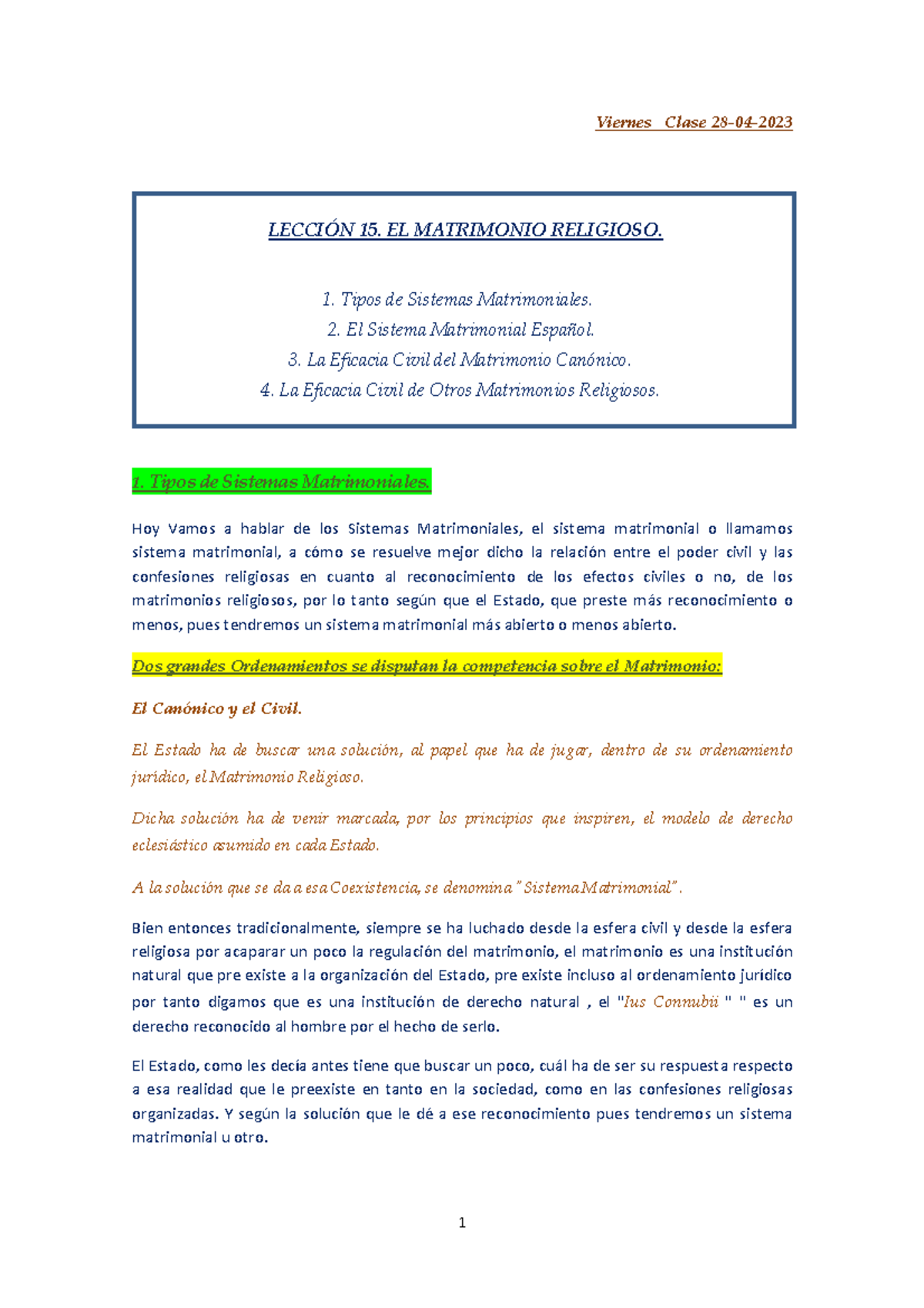 Viernes Clase 28-04-2023

LECCIÓN 15. EL MATRIMONIO RELIGIOSO.

1. Tipos de Sistemas Matrimoniales.
2. El Sistema Matrimonial Español.
3. La Eficacia Civil del Matrimonio Canónico.
4. La Eficacia Civil de Otros Matrimonios Religiosos.

1. Tipos de Sistemas Matrimoniales.

Hoy Vamos a hablar de los Sistemas Matrimoniales, el sistema matrimonial o llamamos sistema matrimonial, a cómo se resuelve mejor dicho la relación entre el poder civil y las confesiones religiosas en cuanto al reconocimiento de los efectos civiles o no, de los matrimonios religiosos, por lo tanto según que el Estado, que preste más reconocimiento o menos, pues tendremos un sistema matrimonial más abierto o menos abierto.

Dos grandes Ordenamientos se disputan la competencia sobre el Matrimonio:

El Canónico y el Civil.

El Estado ha de buscar una solución, al papel que ha de jugar, dentro de su ordenamiento jurídico, el Matrimonio Religioso.

Dicha solución ha de venir marcada, por los principios que inspiren, el modelo de derecho eclesiástico asumido en cada Estado.

A la solución que se da a esa Coexistencia, se denomina " Sistema Matrimonial" .

Bien entonces tradicionalmente, siempre se ha luchado desde la esfera civil y desde la esfera religiosa por acaparar un poco la regulación del matrimonio, el matrimonio es una institución natural que pre existe a la organización del Estado, pre existe incluso al ordenamiento jurídico por tanto digamos que es una institución de derecho natural , el "Ius Connubii " " es un derecho reconocido al hombre por el hecho de serlo.

El Estado, como les decía antes tiene que buscar un poco, cuál ha de ser su respuesta respecto a esa realidad que le preexiste en tanto en la sociedad, como en las confesiones religiosas organizadas. Y según la solución que le dé a ese reconocimiento pues tendremos un sistema matrimonial u otro.

1